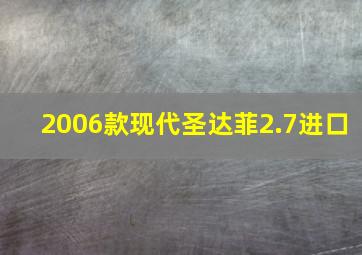 2006款现代圣达菲2.7进口